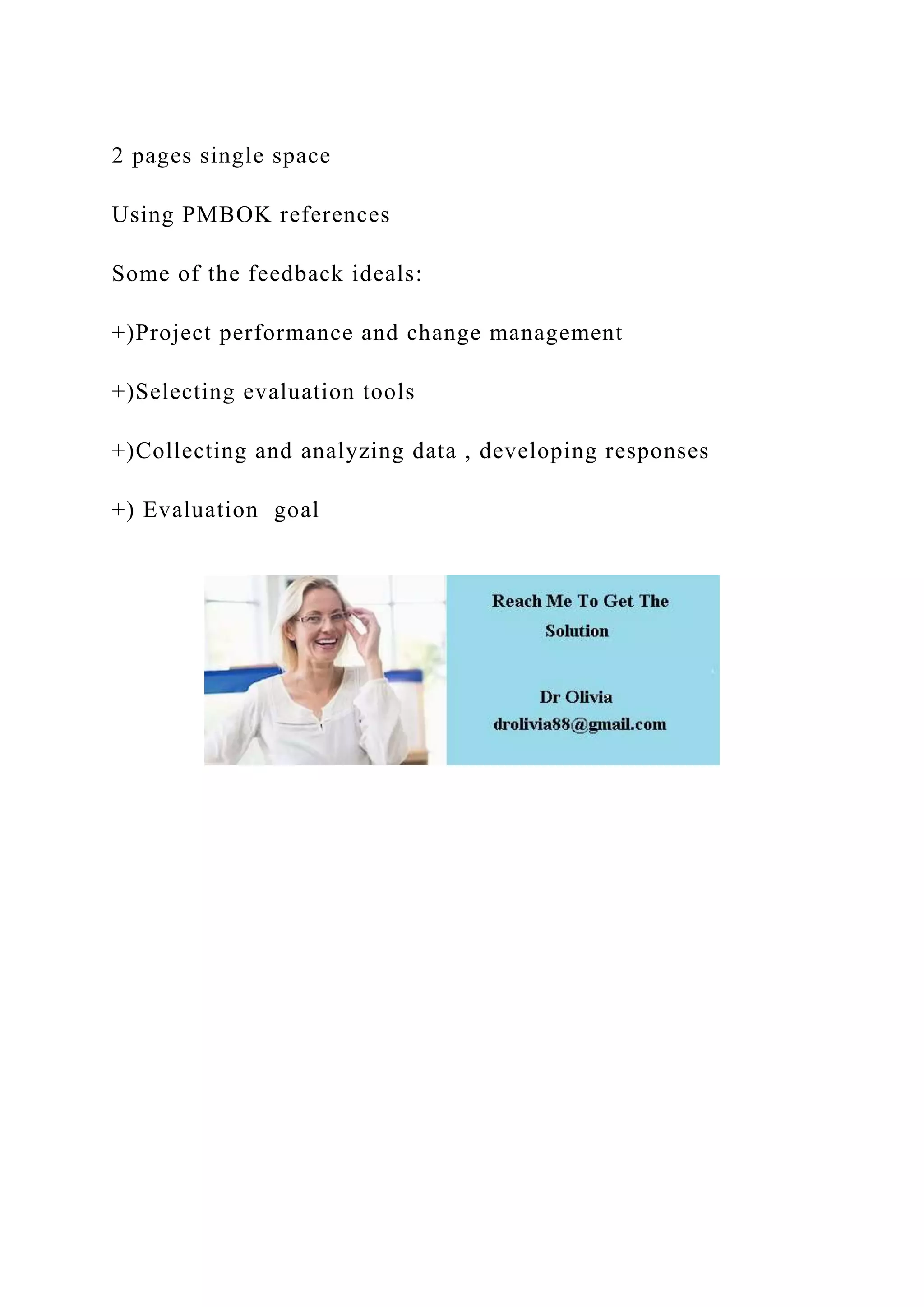 2 pages single space

Using PMBOK references

Some of the feedback ideals:

+)Project performance and change management

+)Selecting evaluation tools

+)Collecting and analyzing data , developing responses

+) Evaluation goal

Reach Me To Get The Solution

Dr Olivia
drolivia88@gmail.com